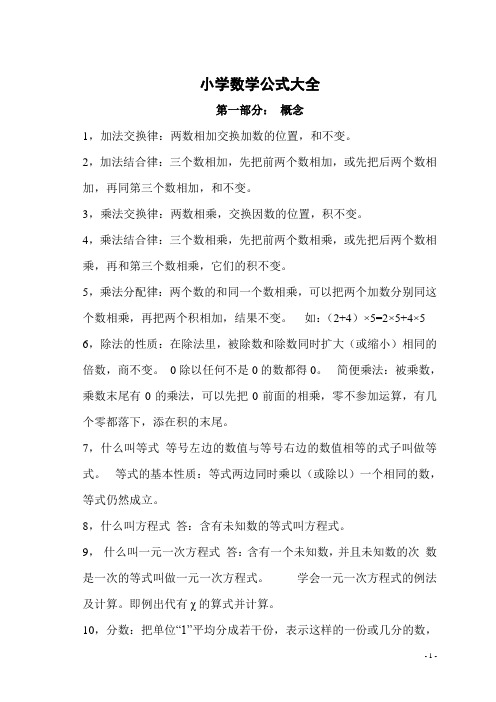 小学数学公式大全

第一部分： 概念

1，加法交换律：两数相加交换加数的位置，和不变。

2，加法结合律：三个数相加，先把前两个数相加，或先把后两个数相加，再同第三个数相加，和不变。

3，乘法交换律：两数相乘，交换因数的位置，积不变。

4，乘法结合律：三个数相乘，先把前两个数相乘，或先把后两个数相乘，再和第三个数相乘，它们的积不变。

5，乘法分配律：两个数的和同一个数相乘，可以把两个加数分别同这个数相乘，再把两个积相加，结果不变。 如：$(2+4)\times5=2\times5+4\times5$

6，除法的性质：在除法里，被除数和除数同时扩大（或缩小）相同的倍数，商不变。 0 除以任何不是 0 的数都得 0。 简便乘法：被乘数，乘数末尾有 0 的乘法，可以先把 0 前面的相乘，零不参加运算，有几个零都落下，添在积的末尾。

7，什么叫等式 等号左边的数值与等号右边的数值相等的式子叫做等式。 等式的基本性质：等式两边同时乘以（或除以）一个相同的数，等式仍然成立。

8，什么叫方程式 答：含有未知数的等式叫方程式。

9， 什么叫一元一次方程式 答：含有一个未知数，并且未知数的次 数是一次的等式叫做一元一次方程式。 学会一元一次方程式的例法及计算。即例出代有 $\chi$ 的算式并计算。

10，分数：把单位“1”平均分成若干份，表示这样的一份或几分的数，

- 1 -